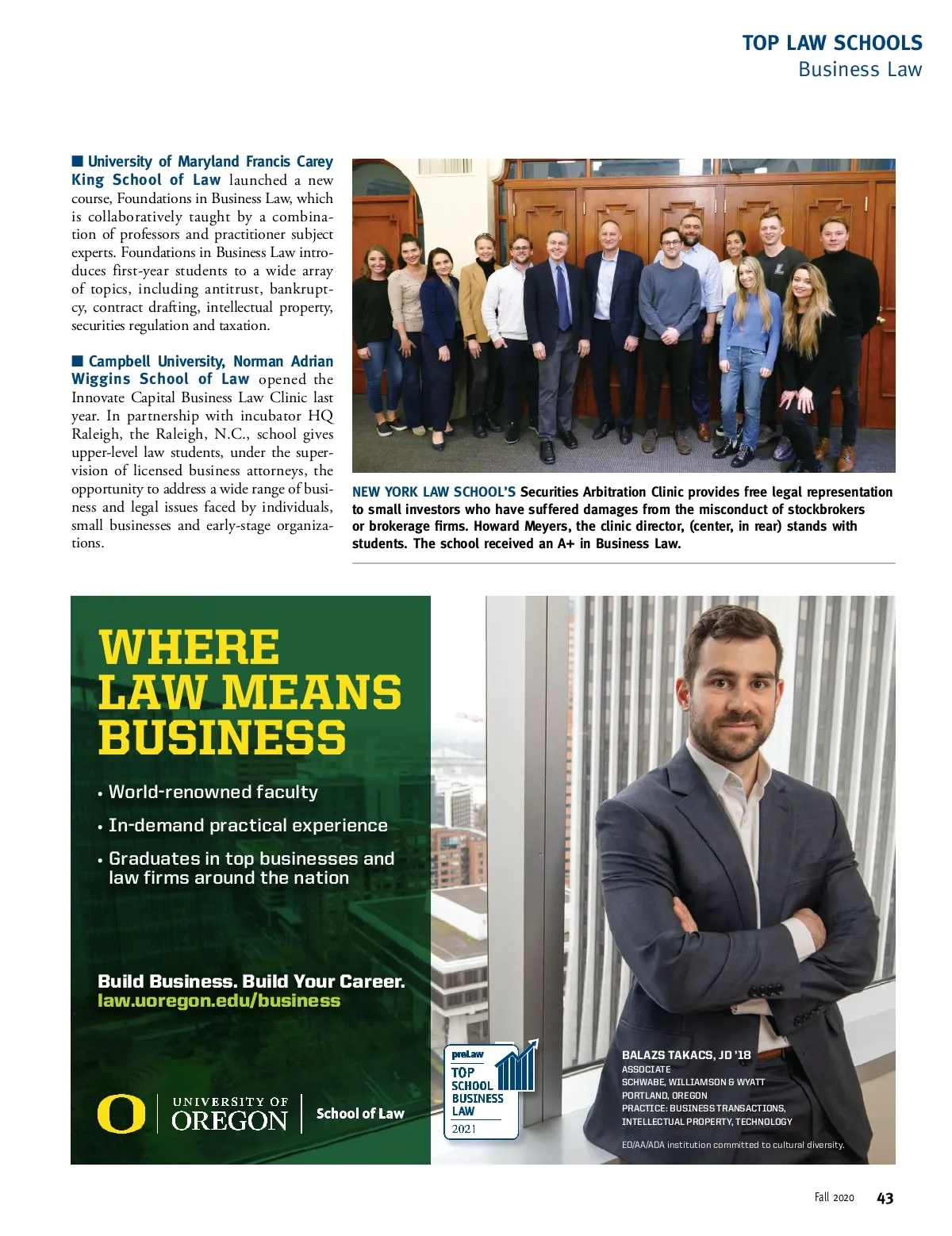 TOP LAW SCHOOLS
Business Law

■ University of Maryland Francis Carey King School of Law launched a new course, Foundations in Business Law, which is collaboratively taught by a combination of professors and practitioner subject experts. Foundations in Business Law introduces first-year students to a wide array of topics, including antitrust, bankruptcy, contract drafting, intellectual property, securities regulation and taxation.

■ Campbell University, Norman Adrian Wiggins School of Law opened the Innovate Capital Business Law Clinic last year. In partnership with incubator HQ Raleigh, the Raleigh, N.C., school gives upper-level law students, under the supervision of licensed business attorneys, the opportunity to address a wide range of business and legal issues faced by individuals, small businesses and early-stage organizations.

NEW YORK LAW SCHOOL'S Securities Arbitration Clinic provides free legal representation to small investors who have suffered damages from the misconduct of stockbrokers or brokerage firms. Howard Meyers, the clinic director, (center, in rear) stands with students. The school received an A+ in Business Law.

WHERE LAW MEANS BUSINESS

• World-renowned faculty
• In-demand practical experience
• Graduates in top businesses and law firms around the nation

Build Business. Build Your Career.
law.uoregon.edu/business

O UNIVERSITY OF OREGON School of Law

preLaw
TOP SCHOOL BUSINESS LAW
2021

BALAZS TAKACS, JD '18
ASSOCIATE
SCHWABE, WILLIAMSON & WYATT
PORTLAND, OREGON
PRACTICE: BUSINESS TRANSACTIONS, INTELLECTUAL PROPERTY, TECHNOLOGY

EO/AA/ADA institution committed to cultural diversity.

Fall 2020 43